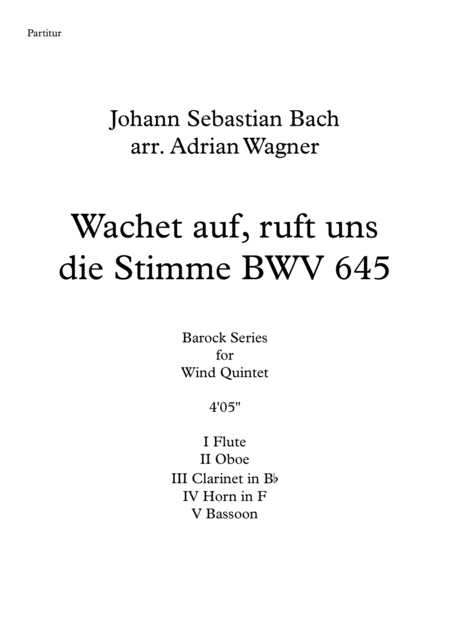 Partitur

Johann Sebastian Bach
arr. Adrian Wagner

Wachet auf, ruft uns die Stimme BWV 645

Barock Series
for
Wind Quintet

4'05"

I Flute
II Oboe
III Clarinet in B♭
IV Horn in F
V Bassoon